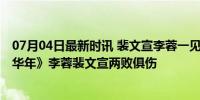 07月04日最新时讯 裴文宣李蓉一见
华年》李蓉裴文宣两败俱伤